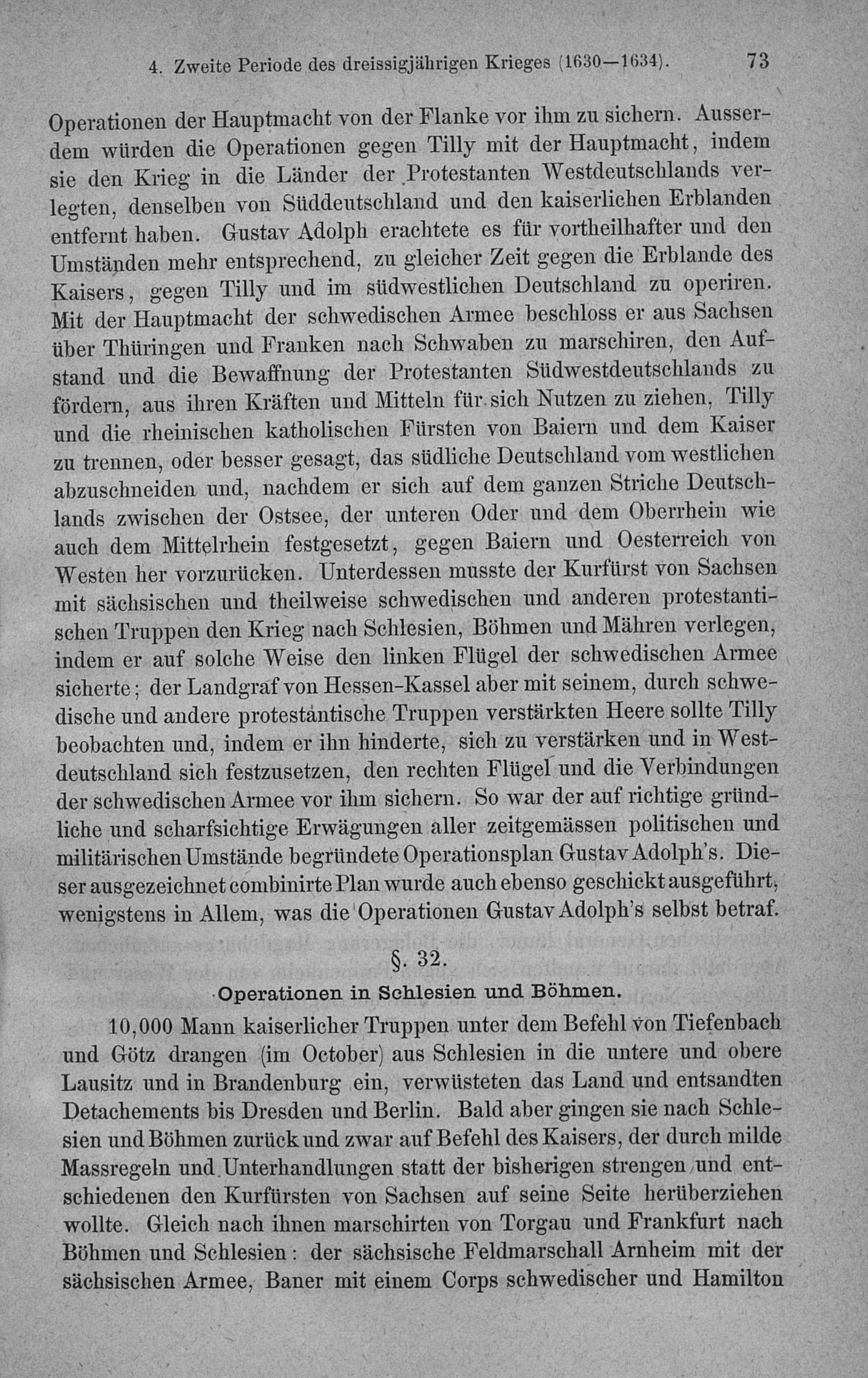 4. Zweite Periode des dreissigjährigen Krieges (1630—1634). 73

Operationen der Hauptmacht von der Flanke vor ihm zu sichern. Ausserdem würden die Operationen gegen Tilly mit der Hauptmacht, indem sie den Krieg in die Länder der Protestanten Westdeutschlands verlegten, denselben von Süddeutschland und den kaiserlichen Erblanden entfernt haben. Gustav Adolph erachtete es für vortheilhafter und den Umständen mehr entsprechend, zu gleicher Zeit gegen die Erblande des Kaisers, gegen Tilly und im südwestlichen Deutschland zu operiren. Mit der Hauptmacht der schwedischen Armee beschloss er aus Sachsen über Thüringen und Franken nach Schwaben zu marschiren, den Aufstand und die Bewaffnung der Protestanten Südwestdeutschlands zu fördern, aus ihren Kräften und Mitteln für sich Nutzen zu ziehen, Tilly und die rheinischen katholischen Fürsten von Baiern und dem Kaiser zu trennen, oder besser gesagt, das südliche Deutschland vom westlichen abzuschneiden und, nachdem er sich auf dem ganzen Striche Deutschlands zwischen der Ostsee, der unteren Oder und dem Oberrhein wie auch dem Mittelrhein festgesetzt, gegen Baiern und Oesterreich von Westen her vorzurücken. Unterdessen musste der Kurfürst von Sachsen mit sächsischen und theilweise schwedischen und anderen protestantischen Truppen den Krieg nach Schlesien, Böhmen und Mähren verlegen, indem er auf solche Weise den linken Flügel der schwedischen Armee sicherte; der Landgraf von Hessen-Kassel aber mit seinem, durch schwedische und andere protestantische Truppen verstärkten Heere sollte Tilly beobachten und, indem er ihn hinderte, sich zu verstärken und in Westdeutschland sich festzusetzen, den rechten Flügel und die Verbindungen der schwedischen Armee vor ihm sichern. So war der auf richtige gründliche und scharfsichtige Erwägungen aller zeitgemässen politischen und militärischen Umstände begründete Operationsplan Gustav Adolph's. Dieser ausgezeichnet combinirte Plan wurde auch ebenso geschickt ausgeführt, wenigstens in Allem, was die Operationen Gustav Adolph's selbst betraf.

§. 32.

Operationen in Schlesien und Böhmen.

10,000 Mann kaiserlicher Truppen unter dem Befehl von Tiefenbach und Götz drangen (im October) aus Schlesien in die untere und obere Lausitz und in Brandenburg ein, verwüsteten das Land und entsandten Detachements bis Dresden und Berlin. Bald aber gingen sie nach Schlesien und Böhmen zurück und zwar auf Befehl des Kaisers, der durch milde Massregeln und Unterhandlungen statt der bisherigen strengen und entschiedenen den Kurfürsten von Sachsen auf seine Seite herüberziehen wollte. Gleich nach ihnen marschirten von Torgau und Frankfurt nach Böhmen und Schlesien: der sächsische Feldmarschall Arnheim mit der sächsischen Armee, Baner mit einem Corps schwedischer und Hamilton